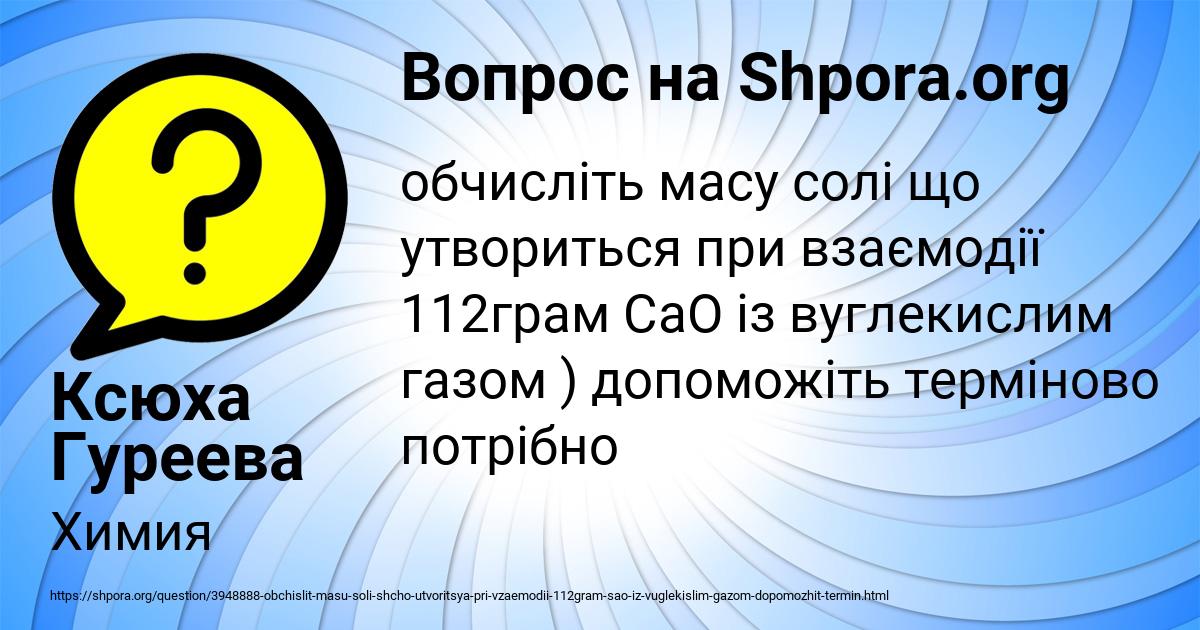 Вопрос на Shpora.org

обчисліть масу солі що утвориться при взаємодії 112грам CaO із вуглекислим газом ) допоможіть терміново потрібно

Ксюха Гуреева

Химия

https://shpora.org/question/3948888-obchislit-masu-soli-shcho-utvoritsya-pri-vzaemodii-112gram-sao-iz-vuglekislim-gazom-dopomozhit-termin.html